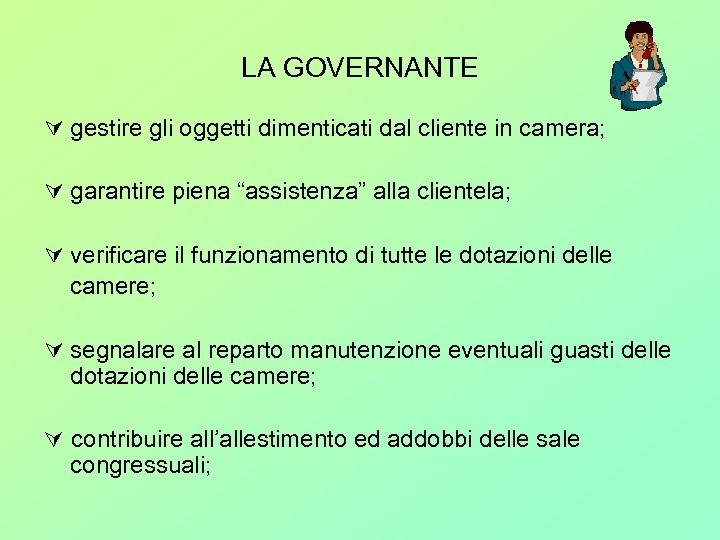 LA GOVERNANTE

∀ gestire gli oggetti dimenticati dal cliente in camera;

∀ garantire piena “assistenza” alla clientela;

∀ verificare il funzionamento di tutte le dotazioni delle camere;

∀ segnalare al reparto manutenzione eventuali guasti delle dotazioni delle camere;

∀ contribuire all’allestimento ed addobbi delle sale congressuali;